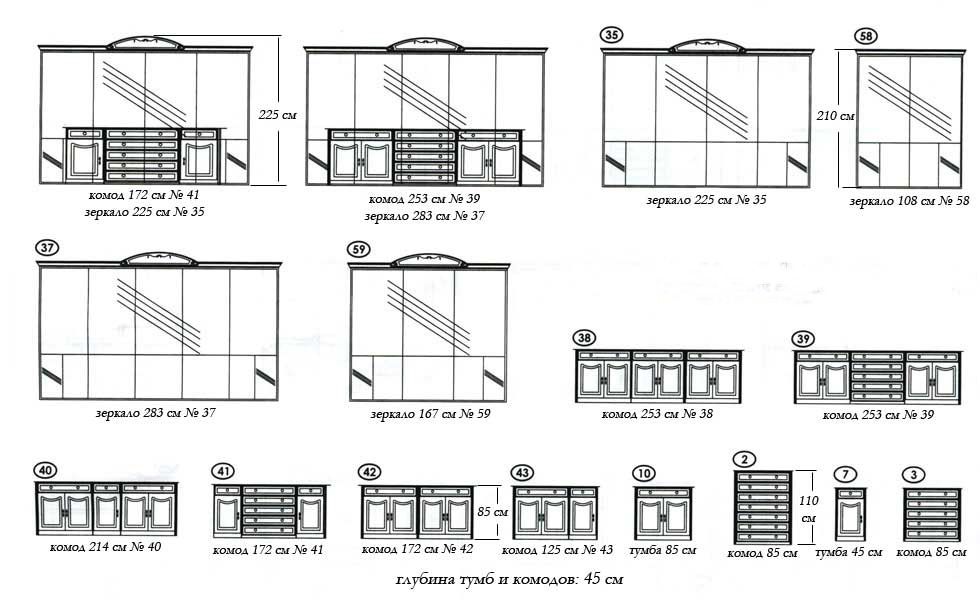 225 см

комод 172 см № 41
зеркало 225 см № 35

комод 253 см № 39
зеркало 283 см № 37

35

зеркало 225 см № 35

58

210 см

зеркало 108 см № 58

37

зеркало 283 см № 37

59

зеркало 167 см № 59

38

комод 253 см № 38

39

комод 253 см № 39

40

комод 214 см № 40

41

комод 172 см № 41

42

85 см

комод 172 см № 42

43

комод 125 см № 43

10

тумба 85 см

2

110 см

комод 85 см

7

тумба 45 см

3

комод 85 см

глубина тумб и комодов: 45 см